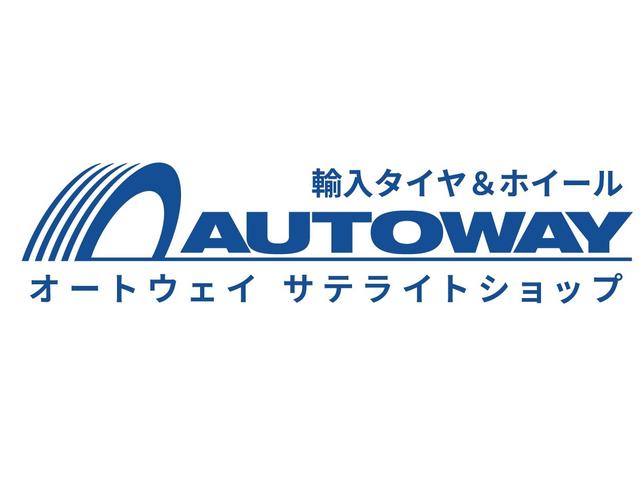 輸入タイヤ＆ホイール
AUTOWAY
オートウェイ サテライトショップ